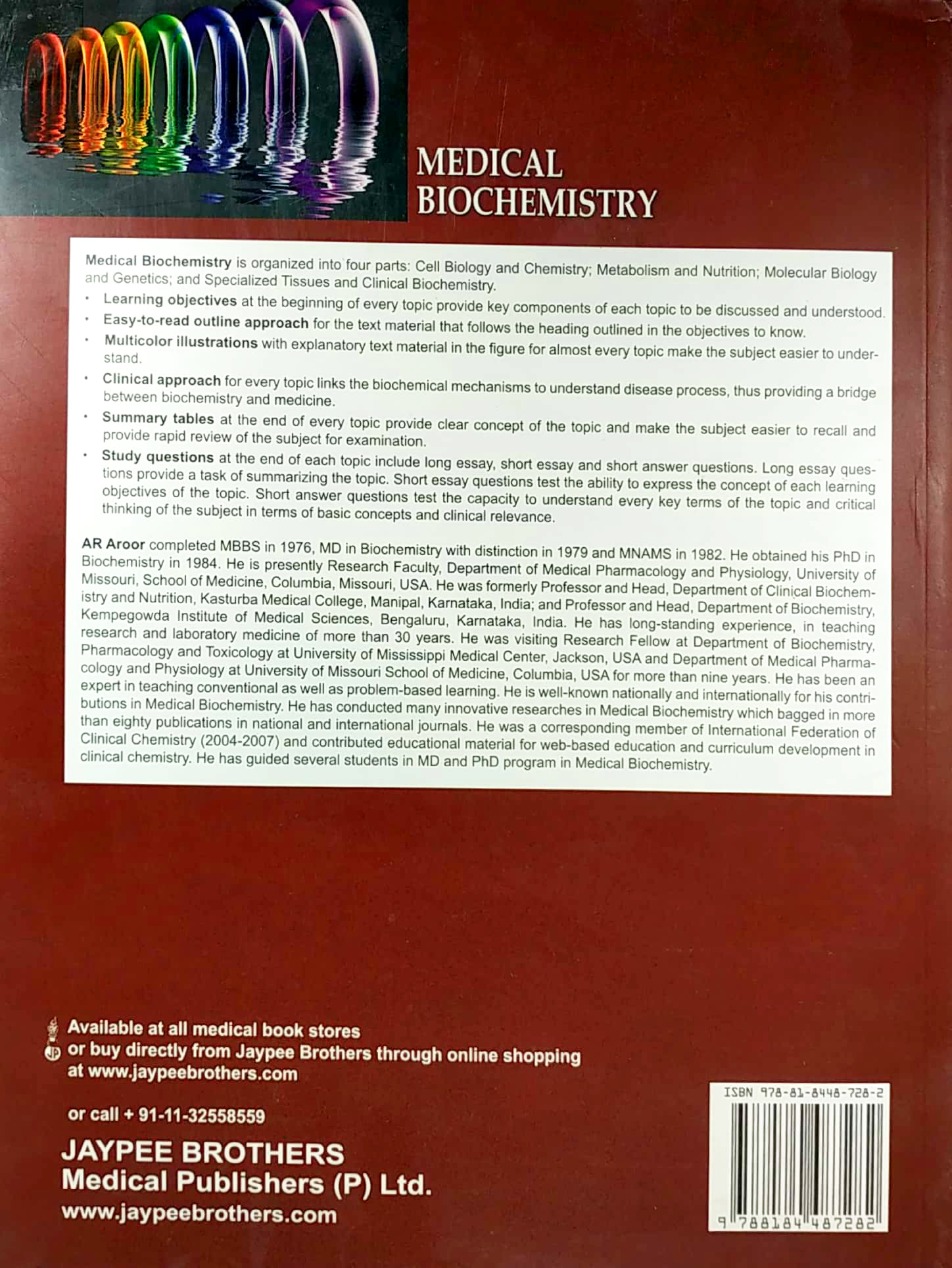 MEDICAL BIOCHEMISTRY

Medical Biochemistry is organized into four parts: Cell Biology and Chemistry; Metabolism and Nutrition; Molecular Biology and Genetics; and Specialized Tissues and Clinical Biochemistry.

• Learning objectives at the beginning of every topic provide key components of each topic to be discussed and understood.
• Easy-to-read outline approach for the text material that follows the heading outlined in the objectives to know.
• Multicolor illustrations with explanatory text material in the figure for almost every topic make the subject easier to understand.
• Clinical approach for every topic links the biochemical mechanisms to understand disease process, thus providing a bridge between biochemistry and medicine.
• Summary tables at the end of every topic provide clear concept of the topic and make the subject easier to recall and provide rapid review of the subject for examination.
• Study questions at the end of each topic include long essay, short essay and short answer questions. Long essay questions provide a task of summarizing the topic. Short essay questions test the ability to express the concept of each learning objectives of the topic. Short answer questions test the capacity to understand every key terms of the topic and critical thinking of the subject in terms of basic concepts and clinical relevance.

AR Aroor completed MBBS in 1976, MD in Biochemistry with distinction in 1979 and MNAMS in 1982. He obtained his PhD in Biochemistry in 1984. He is presently Research Faculty, Department of Medical Pharmacology and Physiology, University of Missouri, School of Medicine, Columbia, Missouri, USA. He was formerly Professor and Head, Department of Clinical Biochemistry and Nutrition, Kasturba Medical College, Manipal, Karnataka, India; and Professor and Head, Department of Biochemistry, Kempegowda Institute of Medical Sciences, Bengaluru, Karnataka, India. He has long-standing experience, in teaching research and laboratory medicine of more than 30 years. He was visiting Research Fellow at Department of Biochemistry, Pharmacology and Toxicology at University of Mississippi Medical Center, Jackson, USA and Department of Medical Pharmacology and Physiology at University of Missouri School of Medicine, Columbia, USA for more than nine years. He has been an expert in teaching conventional as well as problem-based learning. He is well-known nationally and internationally for his contributions in Medical Biochemistry. He has conducted many innovative researches in Medical Biochemistry which bagged in more than eighty publications in national and international journals. He was a corresponding member of International Federation of Clinical Chemistry (2004-2007) and contributed educational material for web-based education and curriculum development in clinical chemistry. He has guided several students in MD and PhD program in Medical Biochemistry.

Available at all medical book stores or buy directly from Jaypee Brothers through online shopping at www.jaypeebrothers.com

or call + 91-11-32558559

JAYPEE BROTHERS
Medical Publishers (P) Ltd.
www.jaypeebrothers.com

ISBN 978-81-8448-728-2
9 788184 487282